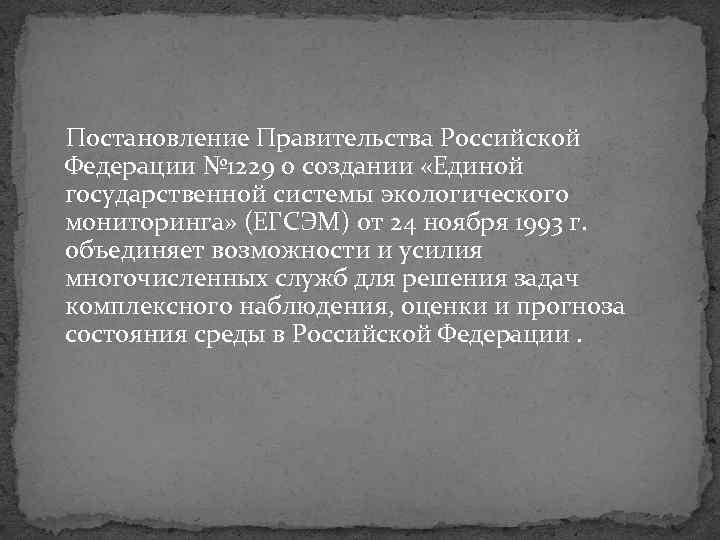 Постановление Правительства Российской Федерации №1229 о создании «Единой государственной системы экологического мониторинга» (ЕГСЭМ) от 24 ноября 1993 г. объединяет возможности и усилия многочисленных служб для решения задач комплексного наблюдения, оценки и прогноза состояния среды в Российской Федерации .